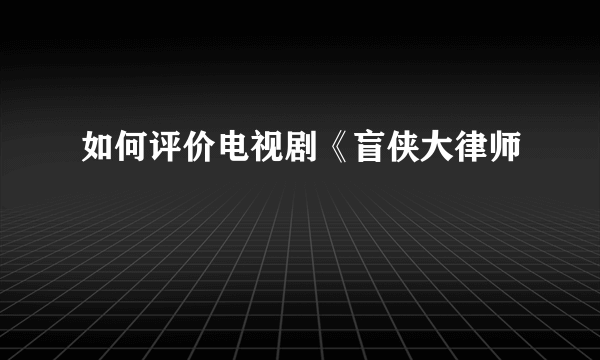 如何评价电视剧《盲侠大律师